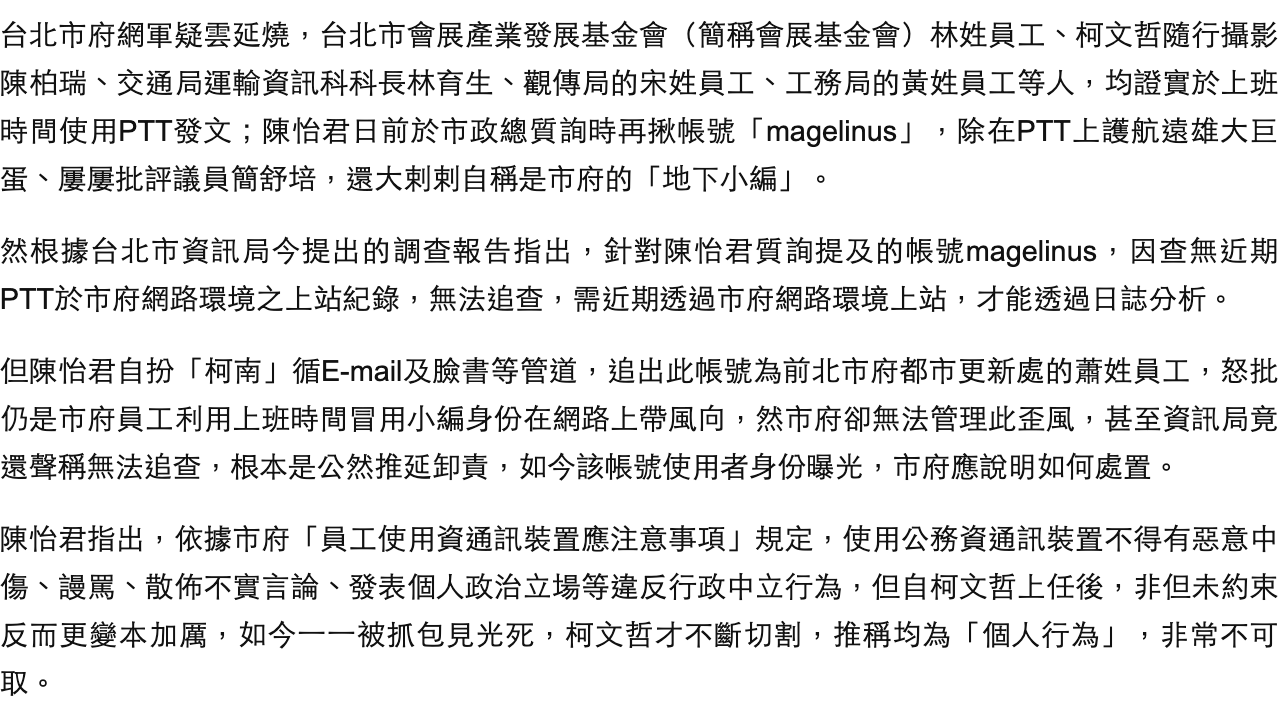 台北市府網軍疑雲延燒，台北市會展產業發展基金會（簡稱會展基金會）林姓員工、柯文哲隨行攝影陳柏瑞、交通局運輸資訊科科長林育生、觀傳局的宋姓員工、工務局的黃姓員工等人，均證實於上班時間使用PTT發文；陳怡君日前於市政總質詢時再揪帳號「magelinus」，除在PTT上護航遠雄大巨蛋、屢屢批評議員簡舒培，還大剌剌自稱是市府的「地下小編」。

然根據台北市資訊局今提出的調查報告指出，針對陳怡君質詢提及的帳號magelinus，因查無近期PTT於市府網路環境之上站紀錄，無法追查，需近期透過市府網路環境上站，才能透過日誌分析。

但陳怡君自扮「柯南」循E-mail及臉書等管道，追出此帳號為前北市府都市更新處的蕭姓員工，怒批仍是市府員工利用上班時間冒用小編身份在網路上帶風向，然市府卻無法管理此歪風，甚至資訊局竟還聲稱無法追查，根本是公然推延卸責，如今該帳號使用者身份曝光，市府應說明如何處置。

陳怡君指出，依據市府「員工使用資通訊裝置應注意事項」規定，使用公務資通訊裝置不得有惡意中傷、謾罵、散佈不實言論、發表個人政治立場等違反行政中立行為，但自柯文哲上任後，非但未約束反而更變本加厲，如今一一被抓包見光死，柯文哲才不斷切割，推稱均為「個人行為」，非常不可取。